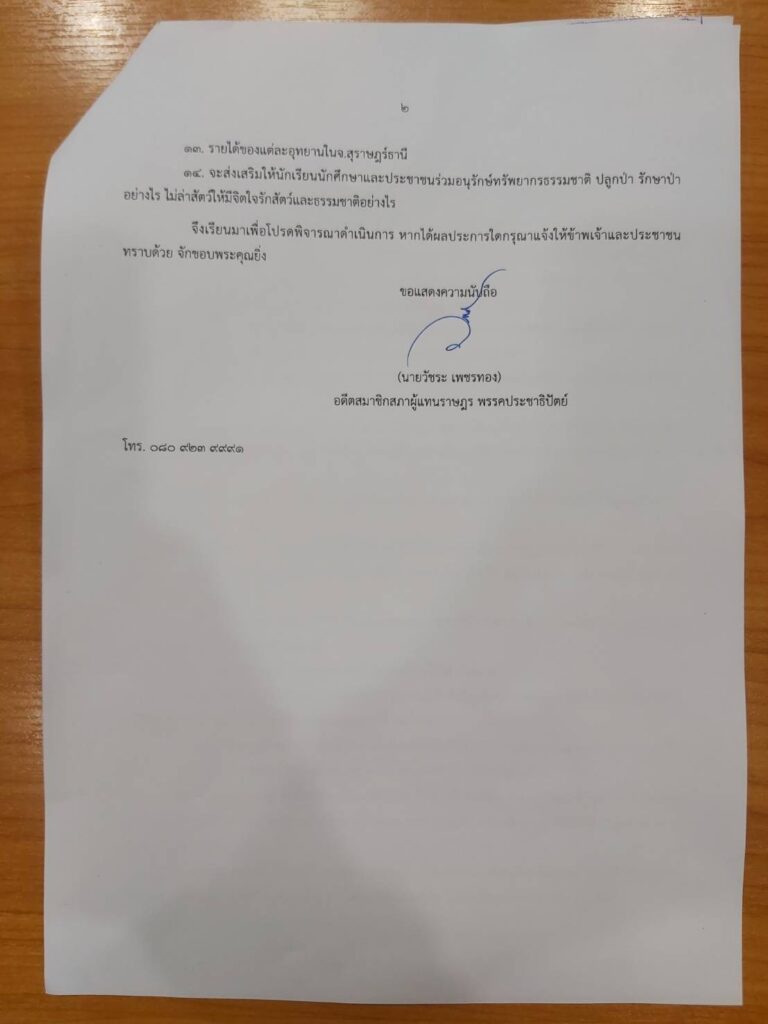 ๒

๑๓. รายได้ของแต่ละอุทยานในจ.สุราษฎร์ธานี

๑๔. จะส่งเสริมให้นักเรียนนักศึกษาและประชาชนร่วมอนุรักษ์ทรัพยากรธรรมชาติ ปลูกป่า รักษาป่าอย่างไร ไม่ล่าสัตว์ให้มีจิตใจรักสัตว์และธรรมชาติอย่างไร

จึงเรียนมาเพื่อโปรดพิจารณาดำเนินการ หากได้ผลประการใดกรุณาแจ้งให้ข้าพเจ้าและประชาชนทราบด้วย จักขอบพระคุณยิ่ง

ขอแสดงความนับถือ

(นายวัชระ เพชรทอง)
อดีตสมาชิกสภาผู้แทนราษฎร พรรคประชาธิปัตย์

โทร. ๐๘๐ ๙๒๓ ๙๙๙๑